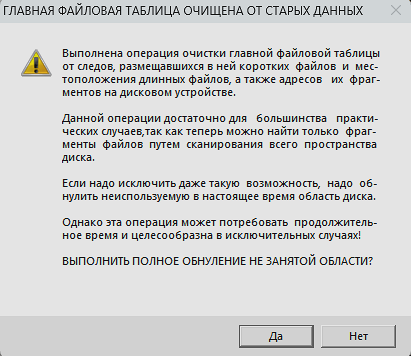 ГЛАВНАЯ ФАЙЛОВАЯ ТАБЛИЦА ОЧИЩЕНА ОТ СТАРЫХ ДАННЫХ

Выполнена операция очистки главной файловой таблицы от следов, размещавшихся в ней коротких файлов и местоположения длинных файлов, а также адресов их фрагментов на дисковом устройстве.

Данной операции достаточно для большинства практических случаев,так как теперь можно найти только фрагменты файлов путем сканирования всего пространства диска.

Если надо исключить даже такую возможность, надо обнулить неиспользуемую в настоящее время область диска.

Однако эта операция может потребовать продолжительное время и целесообразна в исключительных случаях!

ВЫПОЛНИТЬ ПОЛНОЕ ОБНУЛЕНИЕ НЕ ЗАНЯТОЙ ОБЛАСТИ?

Да

Нет